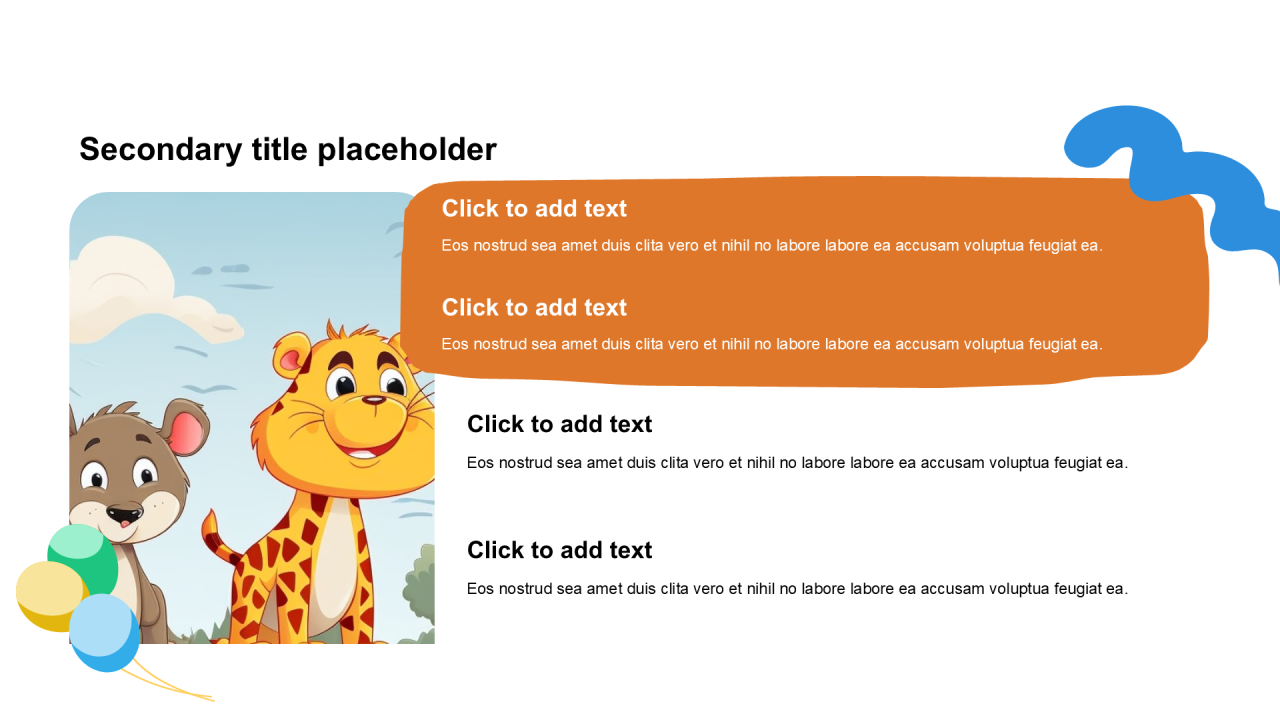 Secondary title placeholder

Click to add text

Eos nostrud sea amet duis clita vero et nihil no labore labore ea accusam voluptua feugiat ea.

Click to add text

Eos nostrud sea amet duis clita vero et nihil no labore labore ea accusam voluptua feugiat ea.

Click to add text

Eos nostrud sea amet duis clita vero et nihil no labore labore ea accusam voluptua feugiat ea.

Click to add text

Eos nostrud sea amet duis clita vero et nihil no labore labore ea accusam voluptua feugiat ea.